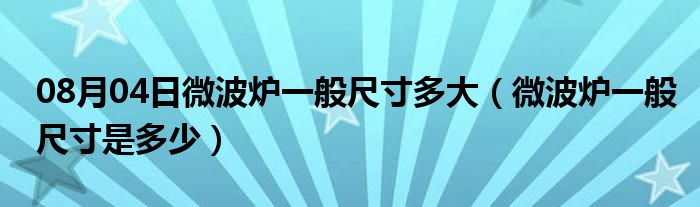 08月04日微波炉一般尺寸多大（微波炉一般尺寸是多少）